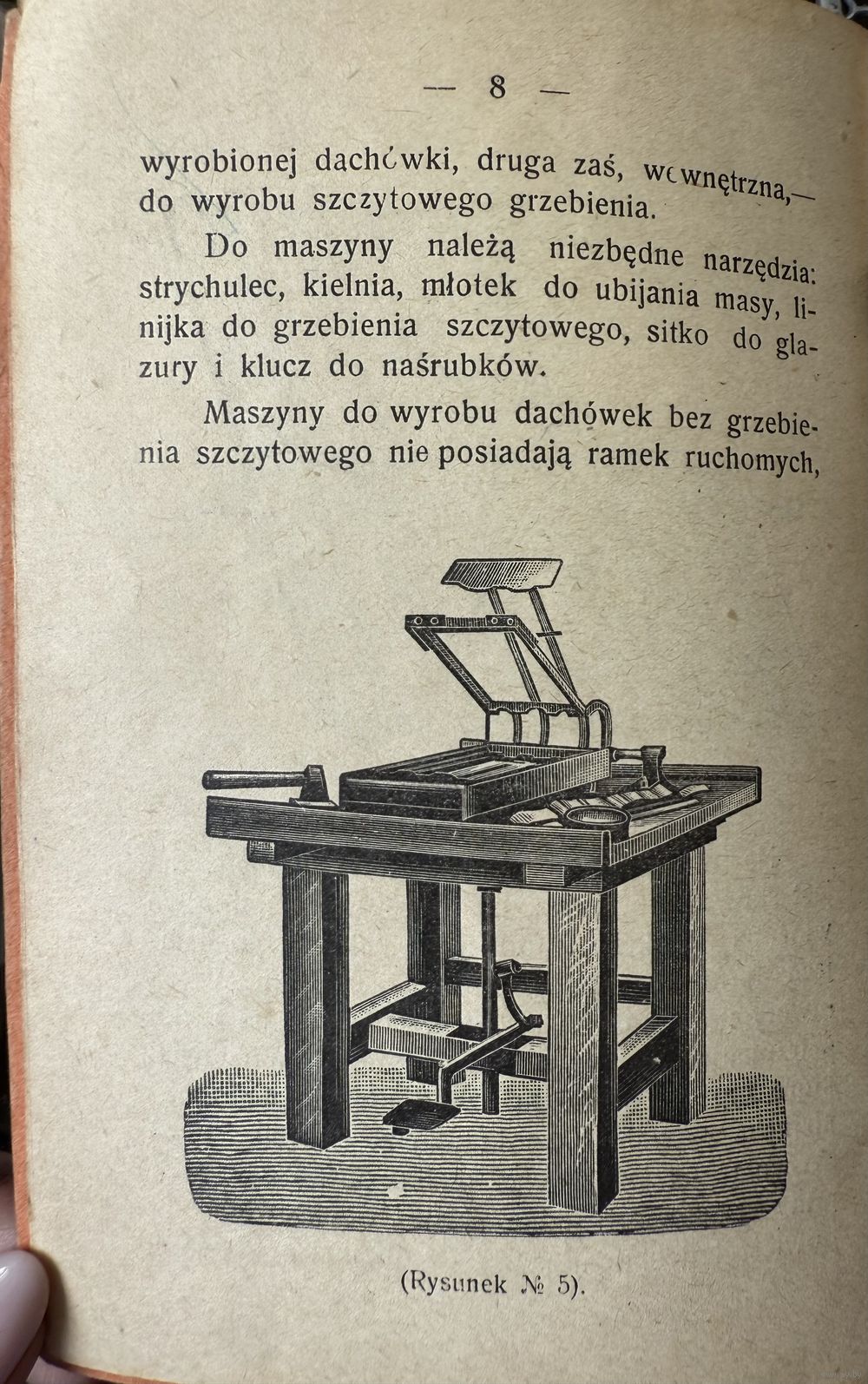 — 8 —

wyrobionej dachówki, druga zaś, wewnętrzna,— do wyrobu szczytowego grzebienia.

Do maszyny należą niezbędne narzędzia: strychulec, kielnia, młotek do ubijania masy, linijka do grzebienia szczytowego, sitko do glazury i klucz do naśrubków.

Maszyny do wyrobu dachówek bez grzebienia szczytowego nie posiadają ramek ruchomych,

(Rysunek № 5).